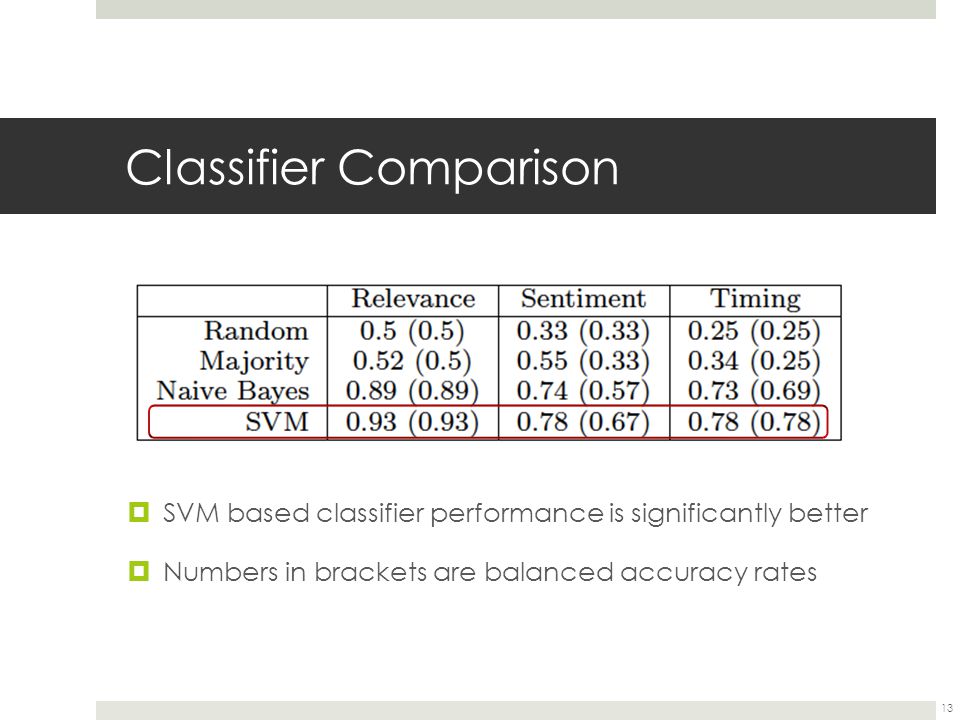 Classifier Comparison

|  | Relevance | Sentiment | Timing |
|---|---|---|---|
| Random | 0.5 (0.5) | 0.33 (0.33) | 0.25 (0.25) |
| Majority | 0.52 (0.5) | 0.55 (0.33) | 0.34 (0.25) |
| Naive Bayes | 0.89 (0.89) | 0.74 (0.57) | 0.73 (0.69) |
| SVM | 0.93 (0.93) | 0.78 (0.67) | 0.78 (0.78) |

SVM based classifier performance is significantly better

Numbers in brackets are balanced accuracy rates

13